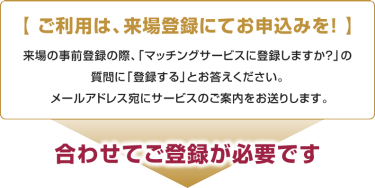 【 ご利用は、来場登録にてお申込みを! 】

来場の事前登録の際、「マッチングサービスに登録しますか?」の質問に「登録する」とお答えください。
メールアドレス宛にサービスのご案内をお送りします。

合わせてご登録が必要です